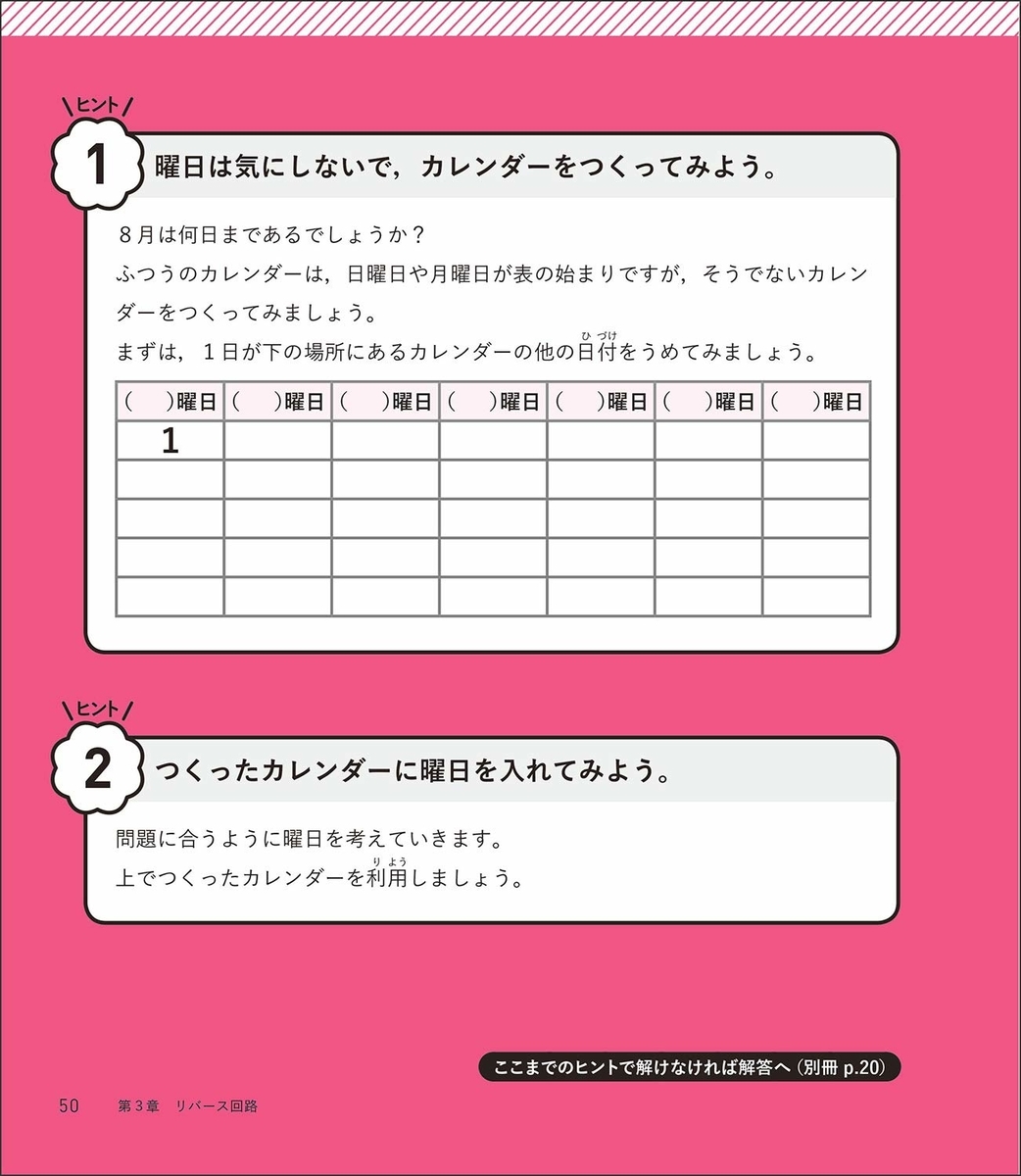 ヒント
1 曜日は気にしないで，カレンダーをつくってみよう。

８月は何日まであるでしょうか？
ふつうのカレンダーは，日曜日や月曜日が表の始まりですが，そうでないカレンダーをつくってみましょう。
まずは，１日が下の場所にあるカレンダーの他の日付(ひづけ)をうめてみましょう。

| (　)曜日 | (　)曜日 | (　)曜日 | (　)曜日 | (　)曜日 | (　)曜日 | (　)曜日 |
|---|---|---|---|---|---|---|
| 1 | | | | | | |
| | | | | | | |
| | | | | | | |
| | | | | | | |
| | | | | | | |

ヒント
2 つくったカレンダーに曜日を入れてみよう。

問題に合うように曜日を考えていきます。
上でつくったカレンダーを利用(りよう)しましょう。

ここまでのヒントで解けなければ解答へ（別冊 p.20）

50　第３章　リバース回路